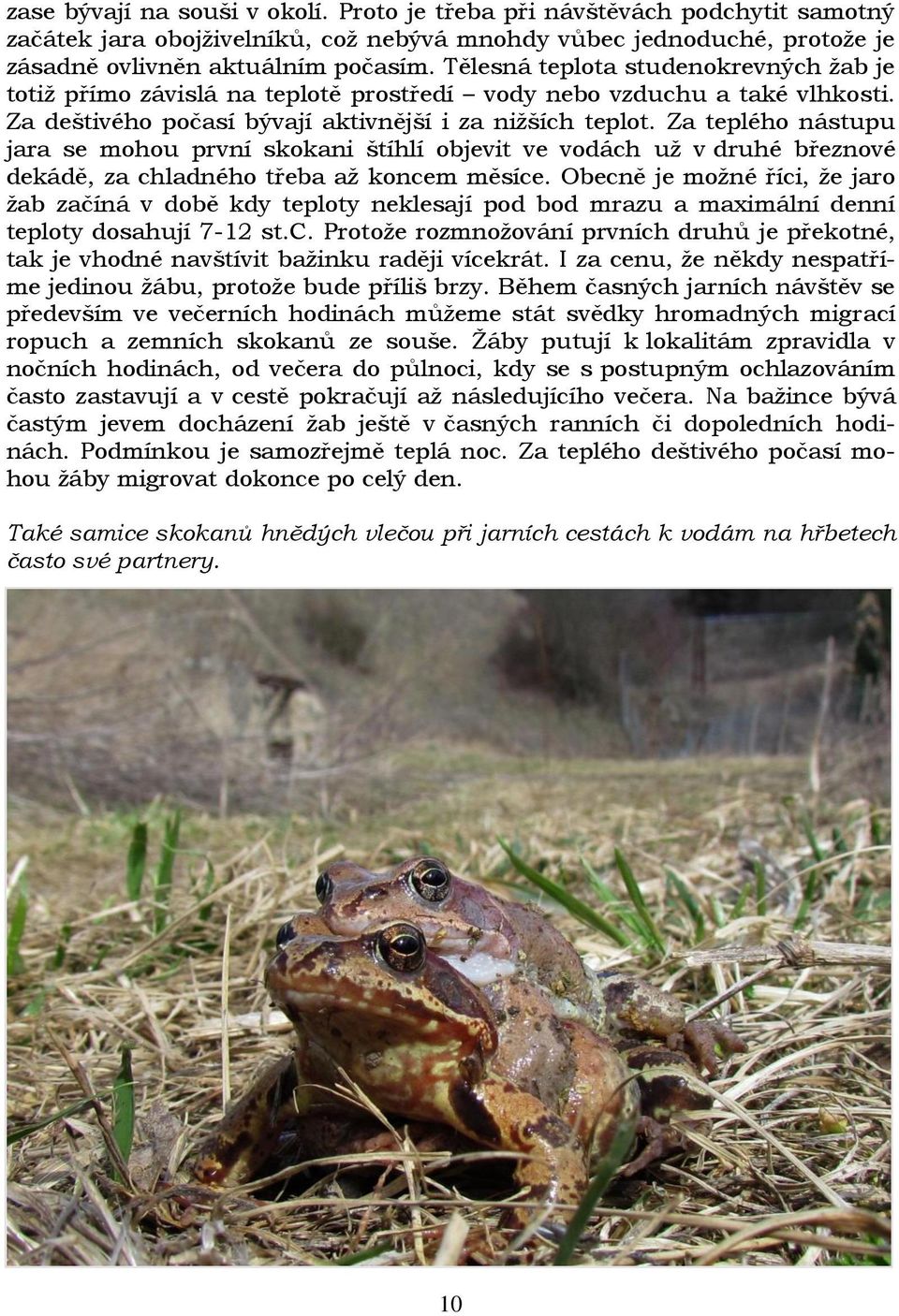 zase bývají na souši v okolí. Proto je třeba při návštěvách podchytit samotný začátek jara obojživelníků, což nebývá mnohdy vůbec jednoduché, protože je zásadně ovlivněn aktuálním počasím. Tělesná teplota studenokrevných žab je totiž přímo závislá na teplotě prostředí – vody nebo vzduchu a také vlhkosti. Za deštivého počasí bývají aktivnější i za nižších teplot. Za teplého nástupu jara se mohou první skokani štíhlí objevit ve vodách už v druhé březnové dekádě, za chladného třeba až koncem měsíce. Obecně je možné říci, že jaro žab začíná v době kdy teploty neklesají pod bod mrazu a maximální denní teploty dosahují 7-12 st.C. Protože rozmnožování prvních druhů je překotné, tak je vhodné navštívit bažinku raději vícekrát. I za cenu, že někdy nespatříme jedinou žábu, protože bude příliš brzy. Během časných jarních návštěv se především ve večerních hodinách můžeme stát svědky hromadných migrací ropuch a zemních skokanů ze souše. Žáby putují k lokalitám zpravidla v nočních hodinách, od večera do půlnoci, kdy se s postupným ochlazováním často zastavují a v cestě pokračují až následujícího večera. Na bažince bývá častým jevem docházení žab ještě v časných ranních či dopoledních hodinách. Podmínkou je samozřejmě teplá noc. Za teplého deštivého počasí mohou žáby migrovat dokonce po celý den.

Také samice skokanů hnědých vlečou při jarních cestách k vodám na hřbetech často své partnery.

10